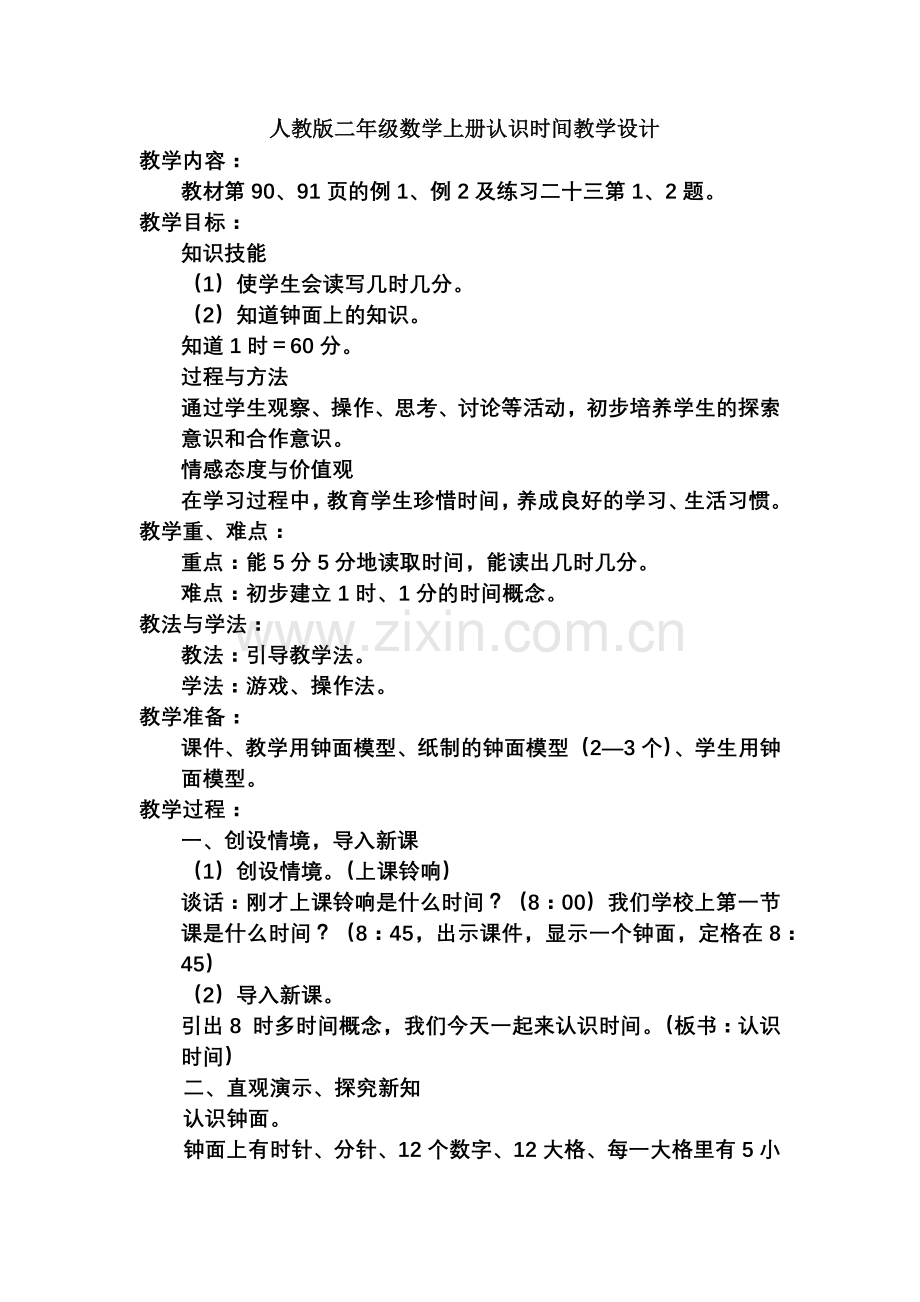 人教版二年级数学上册认识时间教学设计

教学内容：

教材第 90、91 页的例 1、例 2 及练习二十三第 1、2 题。

教学目标：

知识技能

（1）使学生会读写几时几分。

（2）知道钟面上的知识。

知道 1 时＝60 分。

过程与方法

通过学生观察、操作、思考、讨论等活动，初步培养学生的探索意识和合作意识。

情感态度与价值观

在学习过程中，教育学生珍惜时间，养成良好的学习、生活习惯。

教学重、难点：

重点：能 5 分 5 分地读取时间，能读出几时几分。

难点：初步建立 1 时、1 分的时间概念。

教法与学法：

教法：引导教学法。

学法：游戏、操作法。

教学准备：

课件、教学用钟面模型、纸制的钟面模型（2—3 个）、学生用钟面模型。

教学过程：

一、创设情境，导入新课

（1）创设情境。（上课铃响）

谈话：刚才上课铃响是什么时间？（8：00）我们学校上第一节课是什么时间？（8：45，出示课件，显示一个钟面，定格在 8：45）

（2）导入新课。

引出 8 时多时间概念，我们今天一起来认识时间。（板书：认识时间）

二、直观演示、探究新知

认识钟面。

钟面上有时针、分针、12 个数字、12 大格、每一大格里有 5 小

www.zixin.com.cn